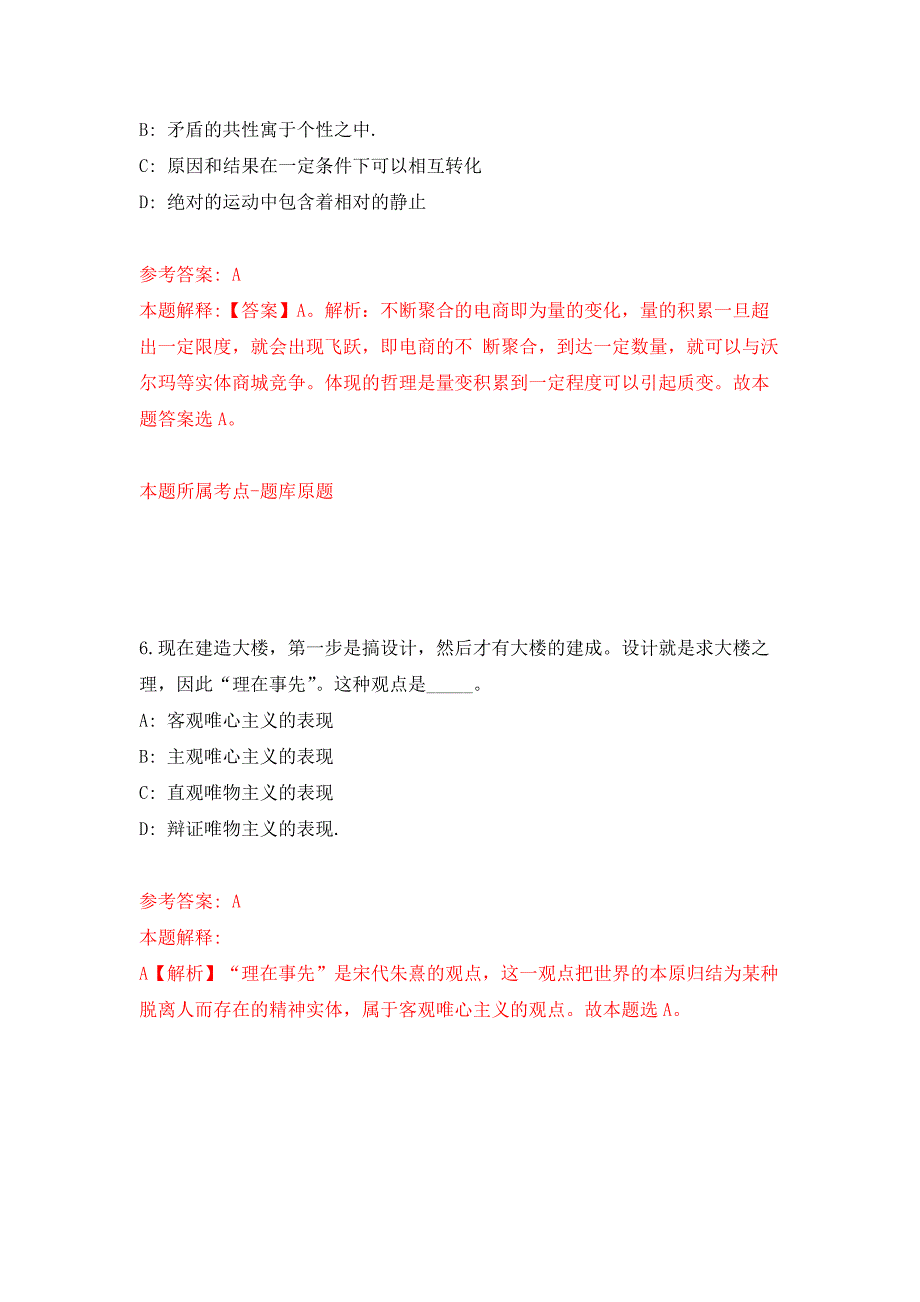 B: 矛盾的共性寓于个性之中.

C: 原因和结果在一定条件下可以相互转化

D: 绝对的运动中包含着相对的静止

参考答案: A

本题解释:【答案】A。解析：不断聚合的电商即为量的变化，量的积累一旦超出一定限度，就会出现飞跃，即电商的不 断聚合，到达一定数量，就可以与沃尔玛等实体商城竞争。体现的哲理是量变积累到一定程度可以引起质变。故本题答案选 A。

本题所属考点-题库原题

6.现在建造大楼，第一步是搞设计，然后才有大楼的建成。设计就是求大楼之理，因此“理在事先”。这种观点是_____。

A: 客观唯心主义的表现

B: 主观唯心主义的表现

C: 直观唯物主义的表现

D: 辩证唯物主义的表现.

参考答案: A

本题解释:

A【解析】“理在事先”是宋代朱熹的观点，这一观点把世界的本原归结为某种脱离人而存在的精神实体，属于客观唯心主义的观点。故本题选 A。